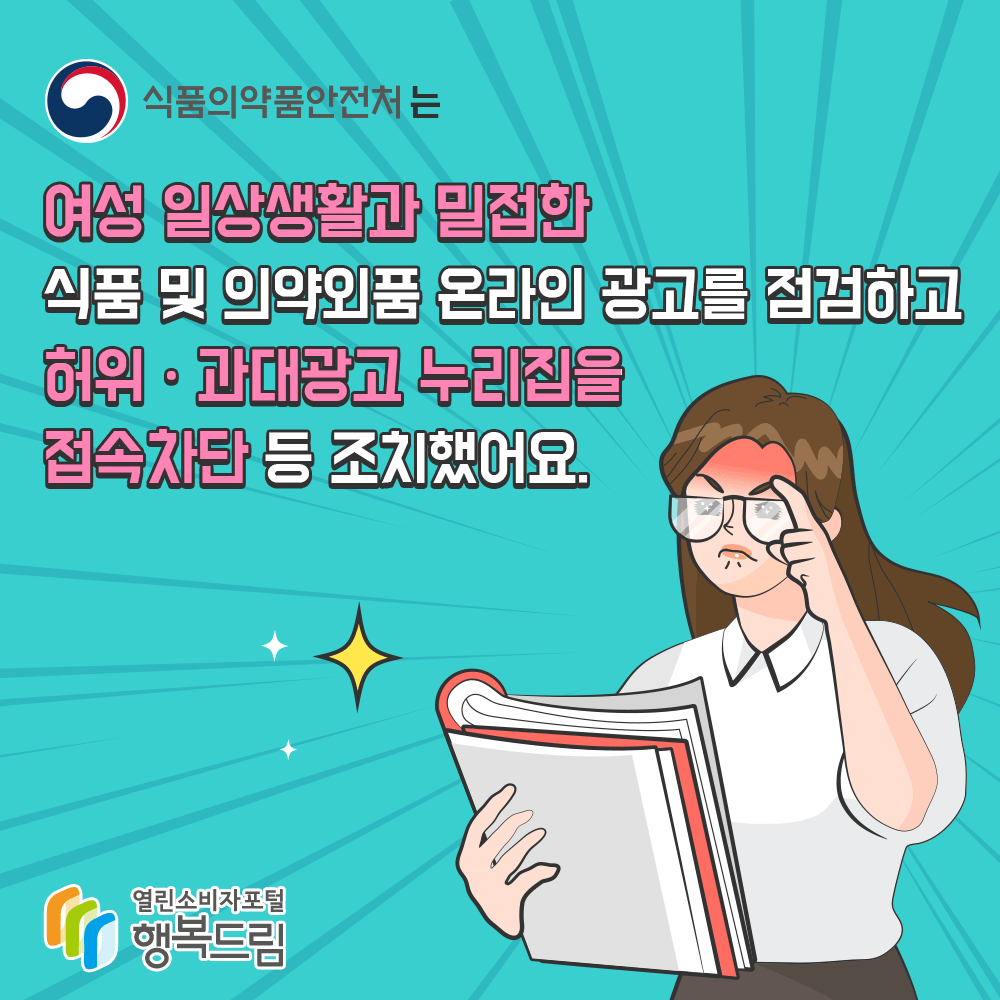 식품의약품안전처 는

여성 일상생활과 밀접한
식품 및 의약외품 온라인 광고를 점검하고
허위 · 과대광고 누리집을
접속차단 등 조치했어요.

열린소비자포털
행복드림